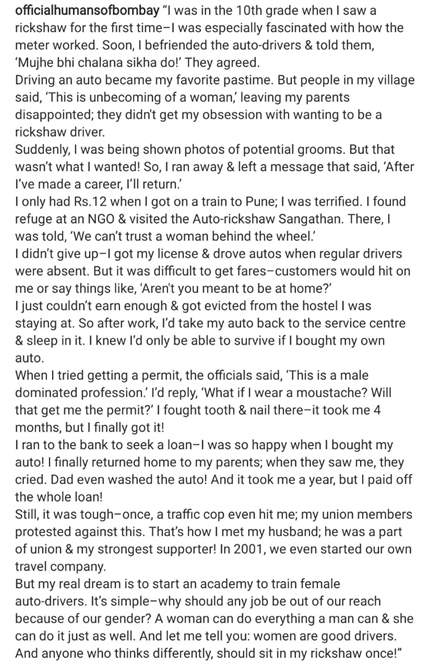 officialhumansofbombay "I was in the 10th grade when I saw a rickshaw for the first time–I was especially fascinated with how the meter worked. Soon, I befriended the auto-drivers & told them, 'Mujhe bhi chalana sikha do!' They agreed.
Driving an auto became my favorite pastime. But people in my village said, 'This is unbecoming of a woman,' leaving my parents disappointed; they didn't get my obsession with wanting to be a rickshaw driver.
Suddenly, I was being shown photos of potential grooms. But that wasn't what I wanted! So, I ran away & left a message that said, 'After I've made a career, I'll return.'
I only had Rs.12 when I got on a train to Pune; I was terrified. I found refuge at an NGO & visited the Auto-rickshaw Sangathan. There, I was told, 'We can't trust a woman behind the wheel.'
I didn't give up–I got my license & drove autos when regular drivers were absent. But it was difficult to get fares–customers would hit on me or say things like, 'Aren't you meant to be at home?'
I just couldn't earn enough & got evicted from the hostel I was staying at. So after work, I'd take my auto back to the service centre & sleep in it. I knew I'd only be able to survive if I bought my own auto.
When I tried getting a permit, the officials said, 'This is a male dominated profession.' I'd reply, 'What if I wear a moustache? Will that get me the permit?' I fought tooth & nail there–it took me 4 months, but I finally got it!
I ran to the bank to seek a loan–I was so happy when I bought my auto! I finally returned home to my parents; when they saw me, they cried. Dad even washed the auto! And it took me a year, but I paid off the whole loan!
Still, it was tough–once, a traffic cop even hit me; my union members protested against this. That's how I met my husband; he was a part of union & my strongest supporter! In 2001, we even started our own travel company.
But my real dream is to start an academy to train female auto-drivers. It's simple–why should any job be out of our reach because of our gender? A woman can do everything a man can & she can do it just as well. And let me tell you: women are good drivers. And anyone who thinks differently, should sit in my rickshaw once!"